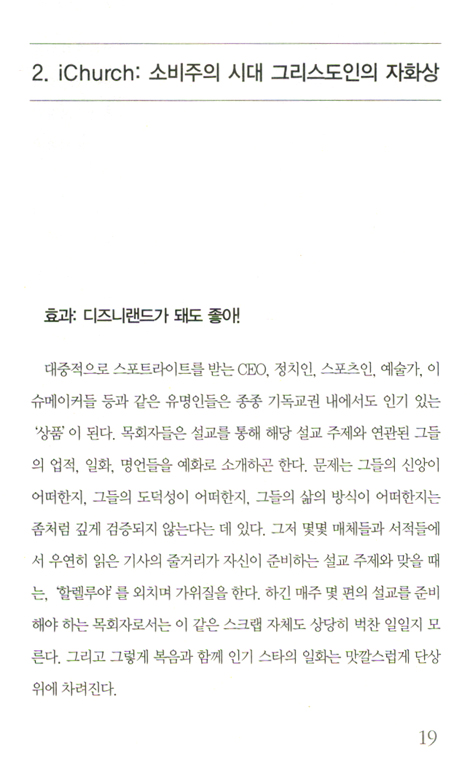 2. iChurch: 소비주의 시대 그리스도인의 자화상

효과: 디즈니랜드가 돼도 좋아!

대중적으로 스포트라이트를 받는 CEO, 정치인, 스포츠인, 예술가, 이슈메이커들 등과 같은 유명인들은 종종 기독교권 내에서도 인기 있는 '상품'이 된다. 목회자들은 설교를 통해 해당 설교 주제와 연관된 그들의 업적, 일화, 명언들을 예화로 소개하곤 한다. 문제는 그들의 신앙이 어떠한지, 그들의 도덕성이 어떠한지, 그들의 삶의 방식이 어떠한지는 좀처럼 깊게 검증되지 않는다는 데 있다. 그저 몇몇 매체들과 서적들에서 우연히 읽은 기사의 줄거리가 자신이 준비하는 설교 주제와 맞을 때는, '할렐루야'를 외치며 가위질을 한다. 하긴 매주 몇 편의 설교를 준비해야 하는 목회자로서는 이 같은 스크랩 자체도 상당히 벅찬 일일지 모른다. 그리고 그렇게 복음과 함께 인기 스타의 일화는 맛깔스럽게 단상 위에 차려진다.

19